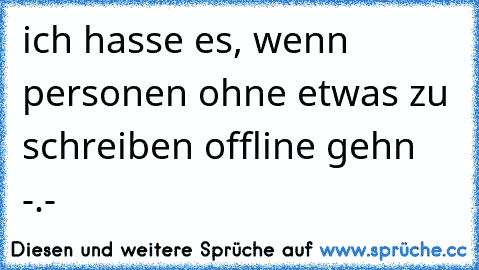 ich hasse es, wenn personen ohne etwas zu schreiben offline gehn -.-

Diesen und weitere Sprüche auf www.sprüche.cc